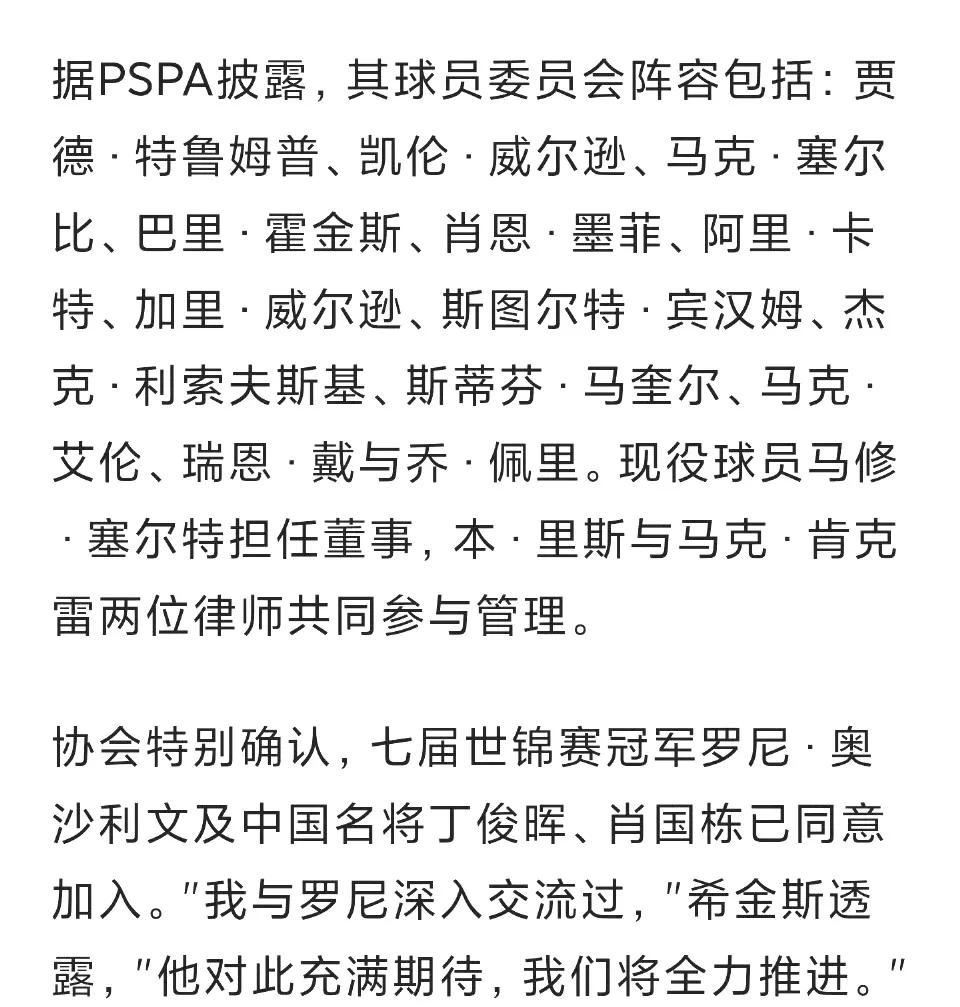 据PSPA披露，其球员委员会阵容包括：贾德 · 特鲁姆普、凯伦 · 威尔逊、马克 · 塞尔比、巴里 · 霍金斯、肖恩 · 墨菲、阿里 · 卡特、加里 · 威尔逊、斯图尔特 · 宾汉姆、杰克 · 利索夫斯基、斯蒂芬 · 马奎尔、马克 · 艾伦、瑞恩 · 戴与乔 · 佩里。现役球员马修 · 塞尔特担任董事，本 · 里斯与马克 · 肯克雷两位律师共同参与管理。

协会特别确认，七届世锦赛冠军罗尼 · 奥沙利文及中国名将丁俊晖、肖国栋已同意加入。"我与罗尼深入交流过，"希金斯透露，"他对此充满期待，我们将全力推进。"